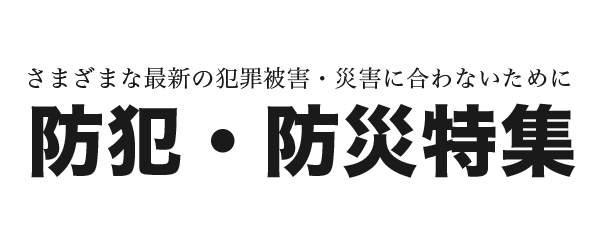 さまざまな最新の犯罪被害・災害に合わないために
防犯・防災特集